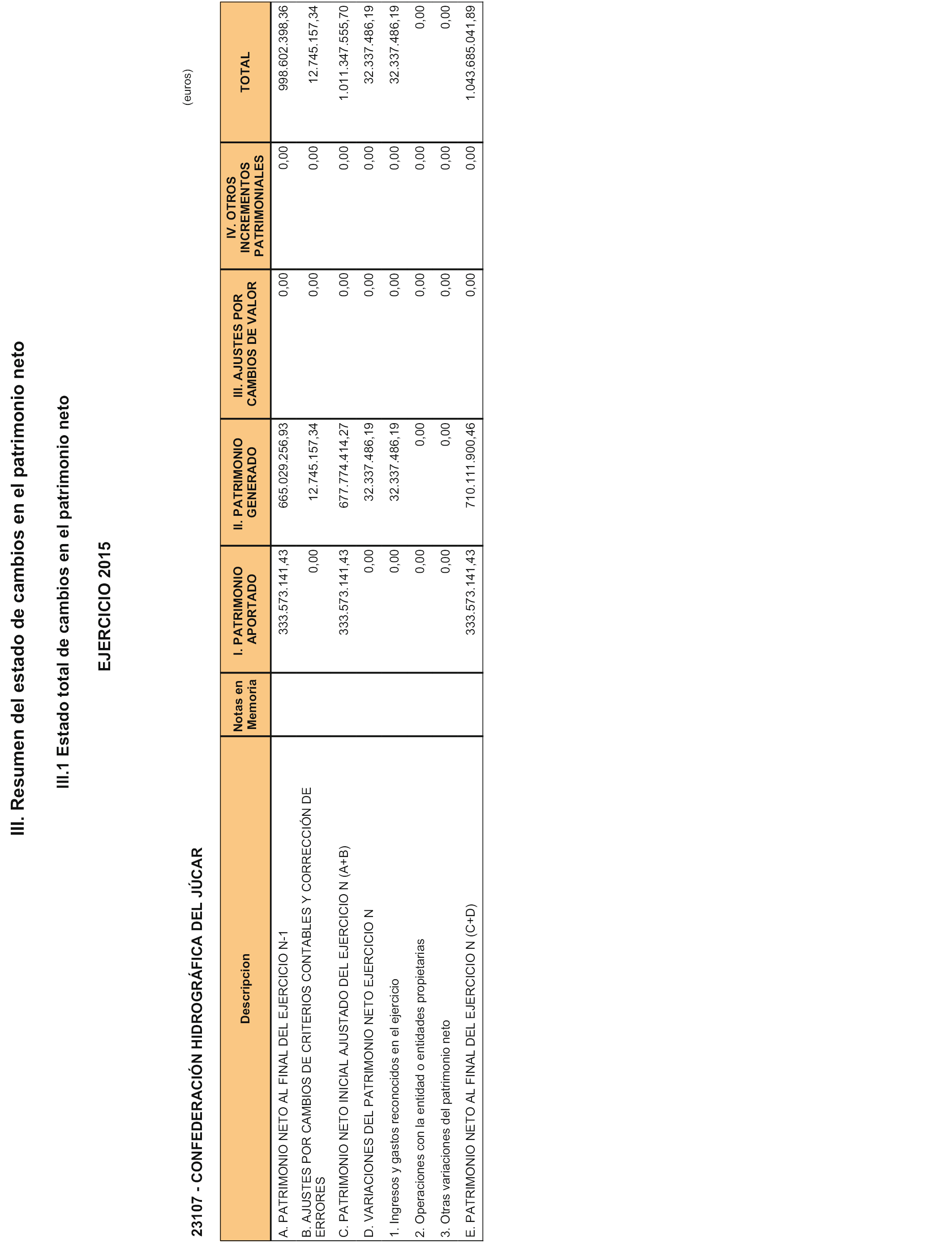 III. Resumen del estado de cambios en el patrimonio neto

III.1 Estado total de cambios en el patrimonio neto

EJERCICIO 2015

23107 - CONFEDERACIÓN HIDROGRÁFICA DEL JÚCAR

(euros)

| Descripcion | Notas en Memoria | I. PATRIMONIO APORTADO | II. PATRIMONIO GENERADO | III. AJUSTES POR CAMBIOS DE VALOR | IV. OTROS INCREMENTOS PATRIMONIALES | TOTAL |
|---|---|---|---|---|---|---|
| A. PATRIMONIO NETO AL FINAL DEL EJERCICIO N-1 | | 333.573.141,43 | 665.029.256,93 | 0,00 | 0,00 | 998.602.398,36 |
| B. AJUSTES POR CAMBIOS DE CRITERIOS CONTABLES Y CORRECCIÓN DE ERRORES | | 0,00 | 12.745.157,34 | 0,00 | 0,00 | 12.745.157,34 |
| C. PATRIMONIO NETO INICIAL AJUSTADO DEL EJERCICIO N (A+B) | | 333.573.141,43 | 677.774.414,27 | 0,00 | 0,00 | 1.011.347.555,70 |
| D. VARIACIONES DEL PATRIMONIO NETO EJERCICIO N | | 0,00 | 32.337.486,19 | 0,00 | 0,00 | 32.337.486,19 |
| 1. Ingresos y gastos reconocidos en el ejercicio | | 0,00 | 32.337.486,19 | 0,00 | 0,00 | 32.337.486,19 |
| 2. Operaciones con la entidad o entidades propietarias | | 0,00 | 0,00 | 0,00 | 0,00 | 0,00 |
| 3. Otras variaciones del patrimonio neto | | 0,00 | 0,00 | 0,00 | 0,00 | 0,00 |
| E. PATRIMONIO NETO AL FINAL DEL EJERCICIO N (C+D) | | 333.573.141,43 | 710.111.900,46 | 0,00 | 0,00 | 1.043.685.041,89 |